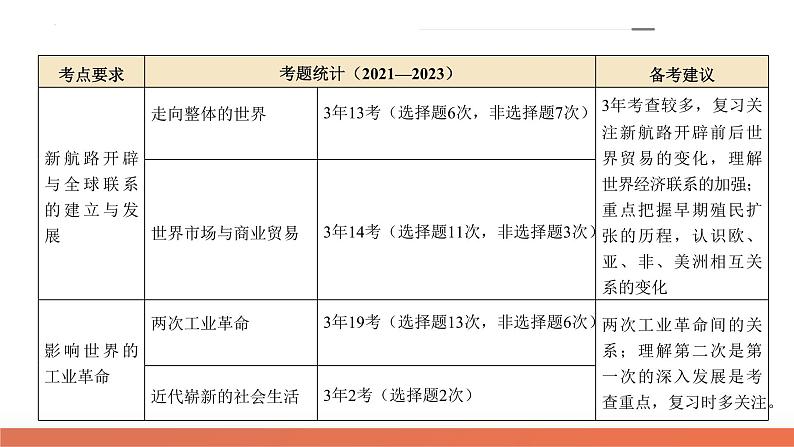 | 考点要求 | 考题统计（2021—2023） | | 备考建议 |
|---|---|---|---|
| 新航路开辟与全球联系的建立与发展 | 走向整体的世界 | 3年13考（选择题6次，非选择题7次） | 3年考查较多，复习关注新航路开辟前后世界贸易的变化，理解世界经济联系的加强；重点把握早期殖民扩张的历程，认识欧、亚、非、美洲相互关系的变化 |
| | 世界市场与商业贸易 | 3年14考（选择题11次，非选择题3次） | |
| 影响世界的工业革命 | 两次工业革命 | 3年19考（选择题13次，非选择题6次） | 两次工业革命间的关系；理解第二次是第一次的深入发展是考查重点，复习时多关注。 |
| | 近代崭新的社会生活 | 3年2考（选择题2次） | |